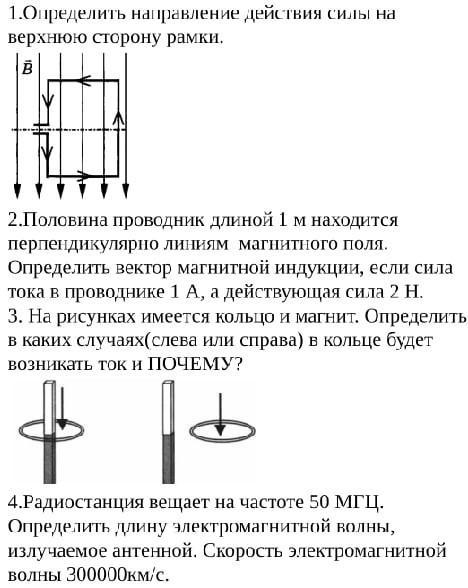 1.Определить направление действия силы на верхнюю сторону рамки.

$\vec{B}$

2.Половина проводник длиной 1 м находится перпендикулярно линиям магнитного поля. Определить вектор магнитной индукции, если сила тока в проводнике 1 А, а действующая сила 2 Н.
3. На рисунках имеется кольцо и магнит. Определить в каких случаях(слева или справа) в кольце будет возникать ток и ПОЧЕМУ?

4.Радиостанция вещает на частоте 50 МГЦ. Определить длину электромагнитной волны, излучаемое антенной. Скорость электромагнитной волны 300000км/с.